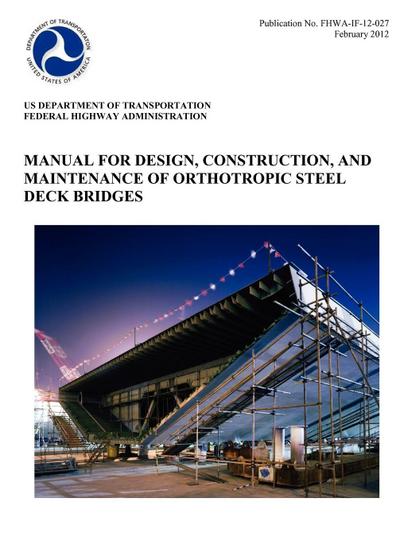 DEPARTMENT OF TRANSPORTATION
UNITED STATES OF AMERICA

Publication No. FHWA-IF-12-027
February 2012

US DEPARTMENT OF TRANSPORTATION
FEDERAL HIGHWAY ADMINISTRATION

MANUAL FOR DESIGN, CONSTRUCTION, AND MAINTENANCE OF ORTHOTROPIC STEEL DECK BRIDGES